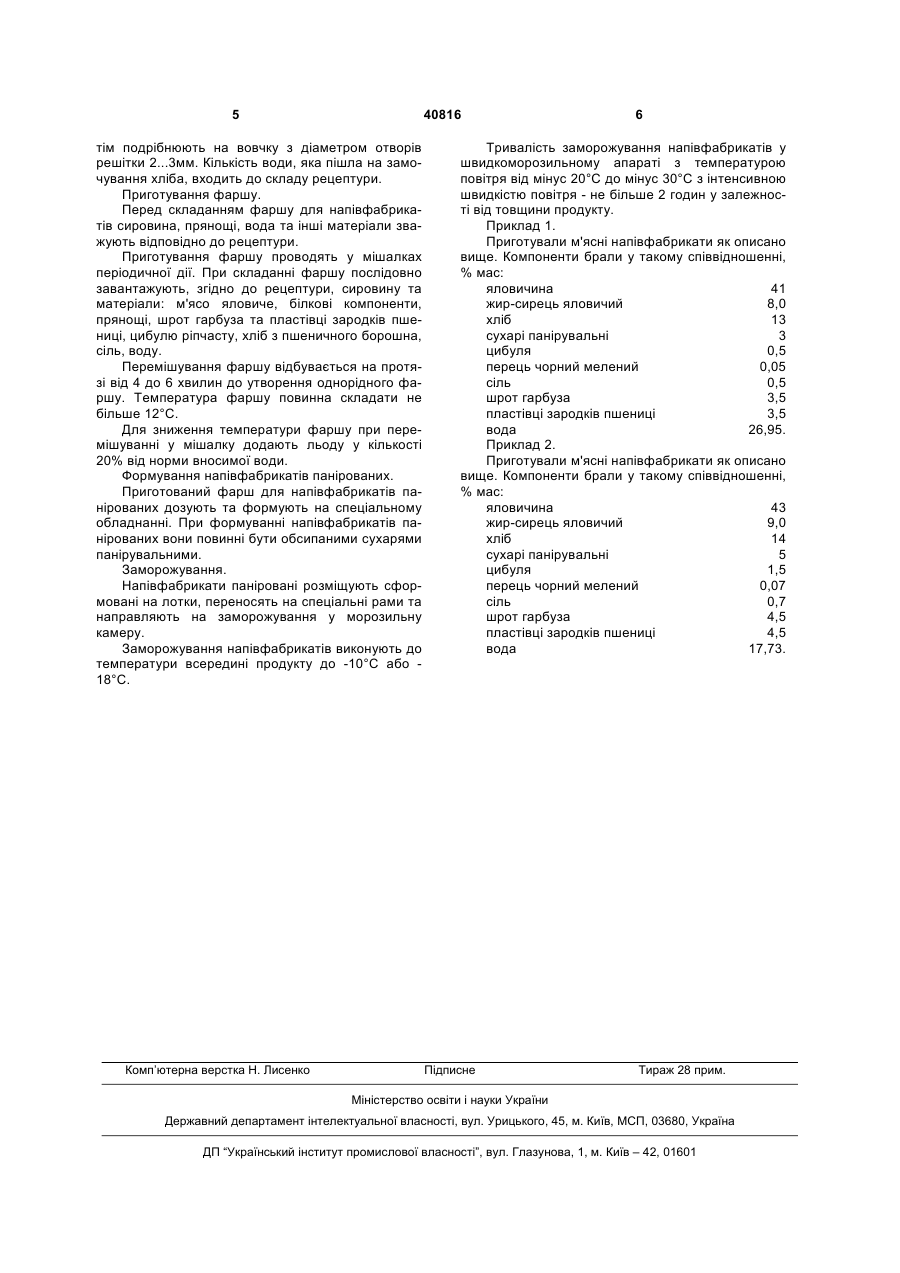 5 40816 6

тім подрібнюють на вовчку з діаметром отворів решітки 2...3мм. Кількість води, яка пішла на замочування хліба, входить до складу рецептури.

Приготування фаршу.

Перед складанням фаршу для напівфабрикатів сировина, прянощі, вода та інші матеріали зважують відповідно до рецептури.

Приготування фаршу проводять у мішалках періодичної дії. При складанні фаршу послідовно завантажують, згідно до рецептури, сировину та матеріали: м'ясо яловиче, білкові компоненти, прянощі, шрот гарбуза та пластівці зародків пшениці, цибулю ріпчасту, хліб з пшеничного борошна, сіль, воду.

Перемішування фаршу відбувається на протязі від 4 до 6 хвилин до утворення однорідного фаршу. Температура фаршу повинна складати не більше 12°С.

Для зниження температури фаршу при перемішуванні у мішалку додають льоду у кількості 20% від норми вносимої води.

Формування напівфабрикатів панірованих.

Приготований фарш для напівфабрикатів панірованих дозують та формують на спеціальному обладнанні. При формуванні напівфабрикатів панірованих вони повинні бути обсипаними сухарями панірувальними.

Заморожування.

Напівфабрикати паніровані розміщують сформовані на лотки, переносять на спеціальні рами та направляють на заморожування у морозильну камеру.

Заморожування напівфабрикатів виконують до температури всередині продукту до -10°С або -18°С.

Тривалість заморожування напівфабрикатів у швидкоморозильному апараті з температурою повітря від мінус 20°С до мінус 30°С з інтенсивною швидкістю повітря - не більше 2 годин у залежності від товщини продукту.

Приклад 1.

Приготували м'ясні напівфабрикати як описано вище. Компоненти брали у такому співвідношенні, % мас:

| | |
|---|---|
| яловичина | 41 |
| жир-сирець яловичий | 8,0 |
| хліб | 13 |
| сухарі панірувальні | 3 |
| цибуля | 0,5 |
| перець чорний мелений | 0,05 |
| сіль | 0,5 |
| шрот гарбуза | 3,5 |
| пластівці зародків пшениці | 3,5 |
| вода | 26,95. |

Приклад 2.

Приготували м'ясні напівфабрикати як описано вище. Компоненти брали у такому співвідношенні, % мас:

| | |
|---|---|
| яловичина | 43 |
| жир-сирець яловичий | 9,0 |
| хліб | 14 |
| сухарі панірувальні | 5 |
| цибуля | 1,5 |
| перець чорний мелений | 0,07 |
| сіль | 0,7 |
| шрот гарбуза | 4,5 |
| пластівці зародків пшениці | 4,5 |
| вода | 17,73. |

Комп'ютерна верстка Н. Лисенко Підписне Тираж 28 прим.

Міністерство освіти і науки України

Державний департамент інтелектуальної власності, вул. Урицького, 45, м. Київ, МСП, 03680, Україна

ДП "Український інститут промислової власності", вул. Глазунова, 1, м. Київ – 42, 01601